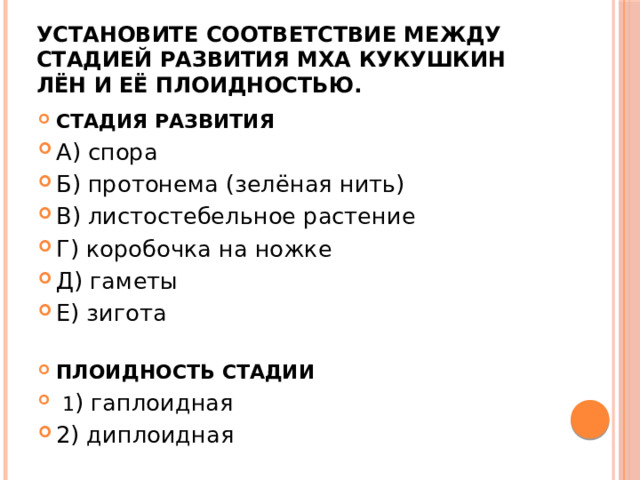 УСТАНОВИТЕ СООТВЕТСТВИЕ МЕЖДУ СТАДИЕЙ РАЗВИТИЯ МХА КУКУШКИН ЛЁН И ЕЁ ПЛОИДНОСТЬЮ.

СТАДИЯ РАЗВИТИЯ
А) спора
Б) протонема (зелёная нить)
В) листостебельное растение
Г) коробочка на ножке
Д) гаметы
Е) зигота

ПЛОИДНОСТЬ СТАДИИ
1) гаплоидная
2) диплоидная